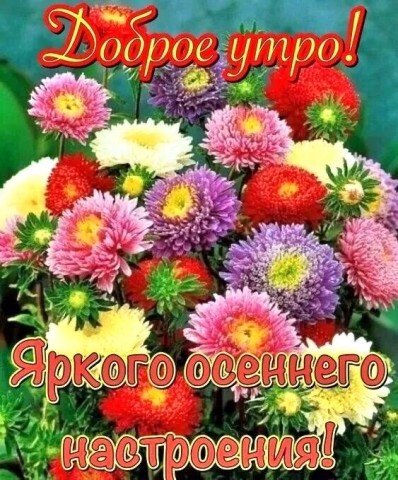 Доброе утро!

Яркого осеннего настроения!